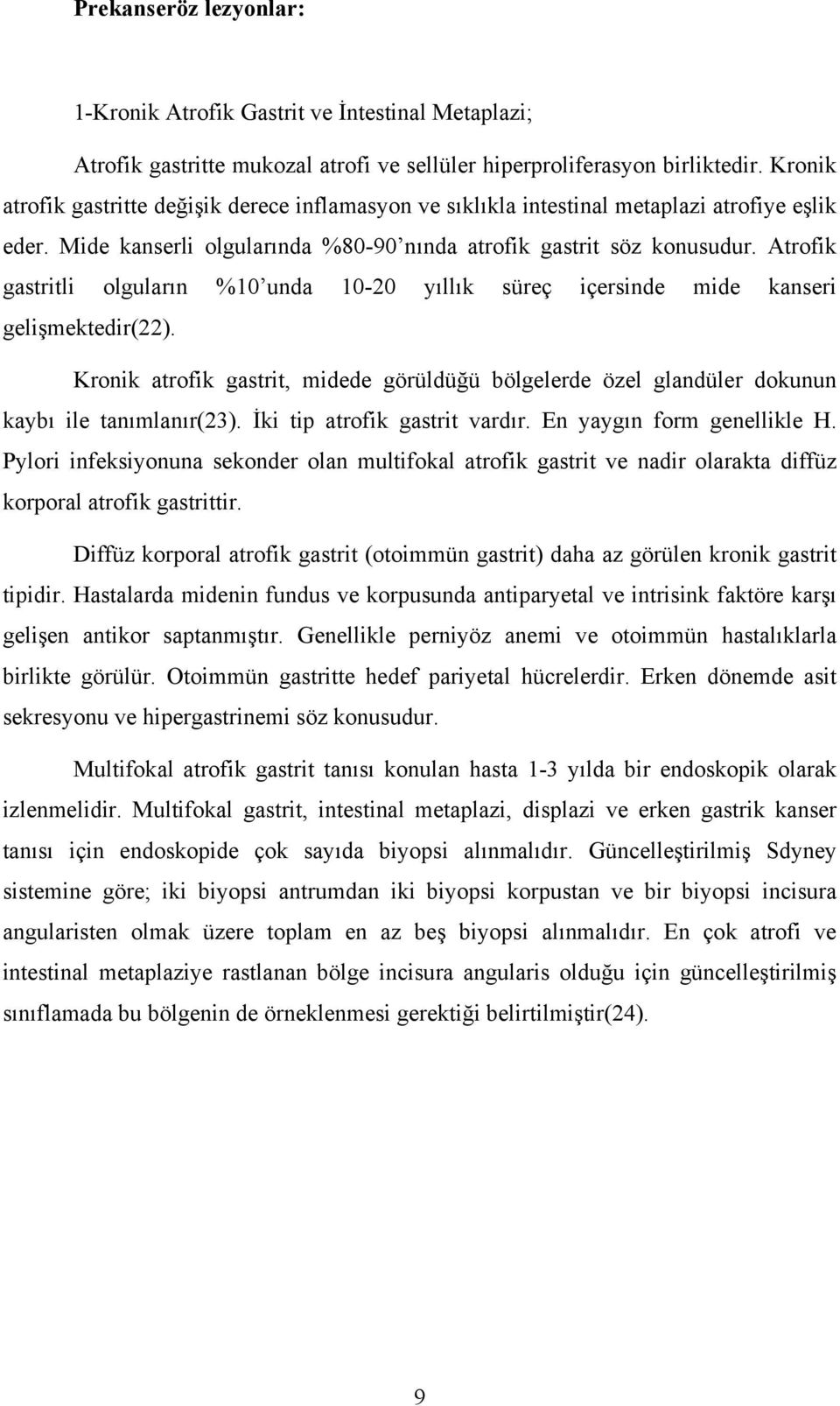 Prekanseröz lezyonlar:

1-Kronik Atrofik Gastrit ve İntestinal Metaplazi;

Atrofik gastritte mukozal atrofi ve sellüler hiperproliferasyon birliktedir. Kronik atrofik gastritte değişik derece inflamasyon ve sıklıkla intestinal metaplazi atrofiye eşlik eder. Mide kanserli olgularında %80-90'nında atrofik gastrit söz konusudur. Atrofik gastritli olguların %10'unda 10-20 yıllık süreç içersinde mide kanseri gelişmektedir(22).

Kronik atrofik gastrit, midede görüldüğü bölgelerde özel glandüler dokunun kaybı ile tanımlanır(23). İki tip atrofik gastrit vardır. En yaygın form genellikle H. Pylori infeksiyonuna sekonder olan multifokal atrofik gastrit ve nadir olarakta diffüz korporal atrofik gastrittir.

Diffüz korporal atrofik gastrit (otoimmün gastrit) daha az görülen kronik gastrit tipidir. Hastalarda midenin fundus ve korpusunda antiparyetal ve intrisink faktöre karşı gelişen antikor saptanmıştır. Genellikle perniyöz anemi ve otoimmün hastalıklarla birlikte görülür. Otoimmün gastritte hedef pariyetal hücrelerdir. Erken dönemde asit sekresyonu ve hipergastrinemi söz konusudur.

Multifokal atrofik gastrit tanısı konulan hasta 1-3 yılda bir endoskopik olarak izlenmelidir. Multifokal gastrit, intestinal metaplazi, displazi ve erken gastrik kanser tanısı için endoskopide çok sayıda biyopsi alınmalıdır. Güncelleştirilmiş Sdyney sistemine göre; iki biyopsi antrumdan iki biyopsi korpustan ve bir biyopsi incisura angularisten olmak üzere toplam en az beş biyopsi alınmalıdır. En çok atrofi ve intestinal metaplaziye rastlanan bölge incisura angularis olduğu için güncelleştirilmiş sınıflamada bu bölgenin de örneklenmesi gerektiği belirtilmiştir(24).

9